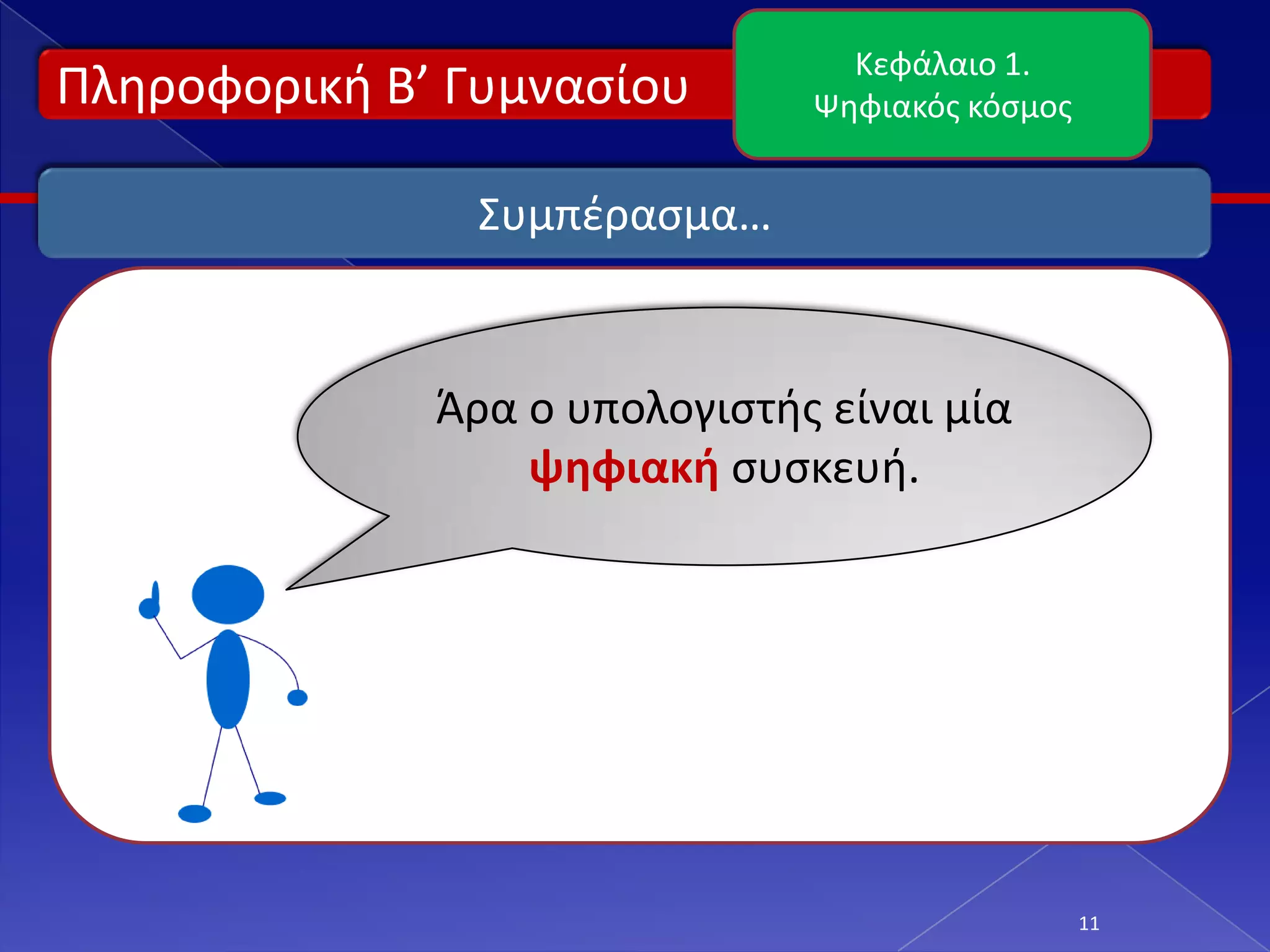 Πληροφορική Β’ Γυμνασίου

Κεφάλαιο 1.
Ψηφιακός κόσμος

Συμπέρασμα…

Άρα ο υπολογιστής είναι μία ψηφιακή συσκευή.

11